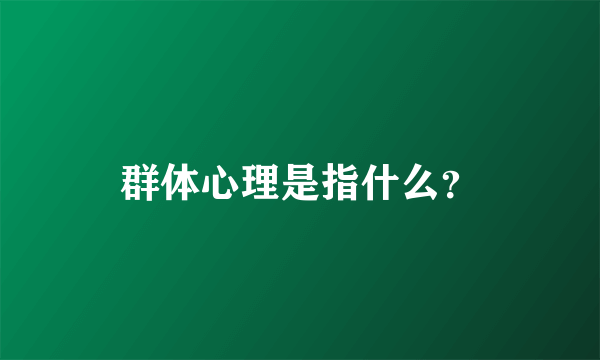 群体心理是指什么?